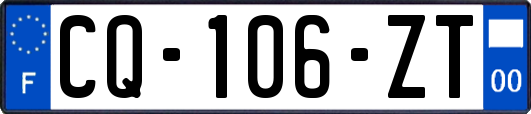 F

CQ-106-ZT

00